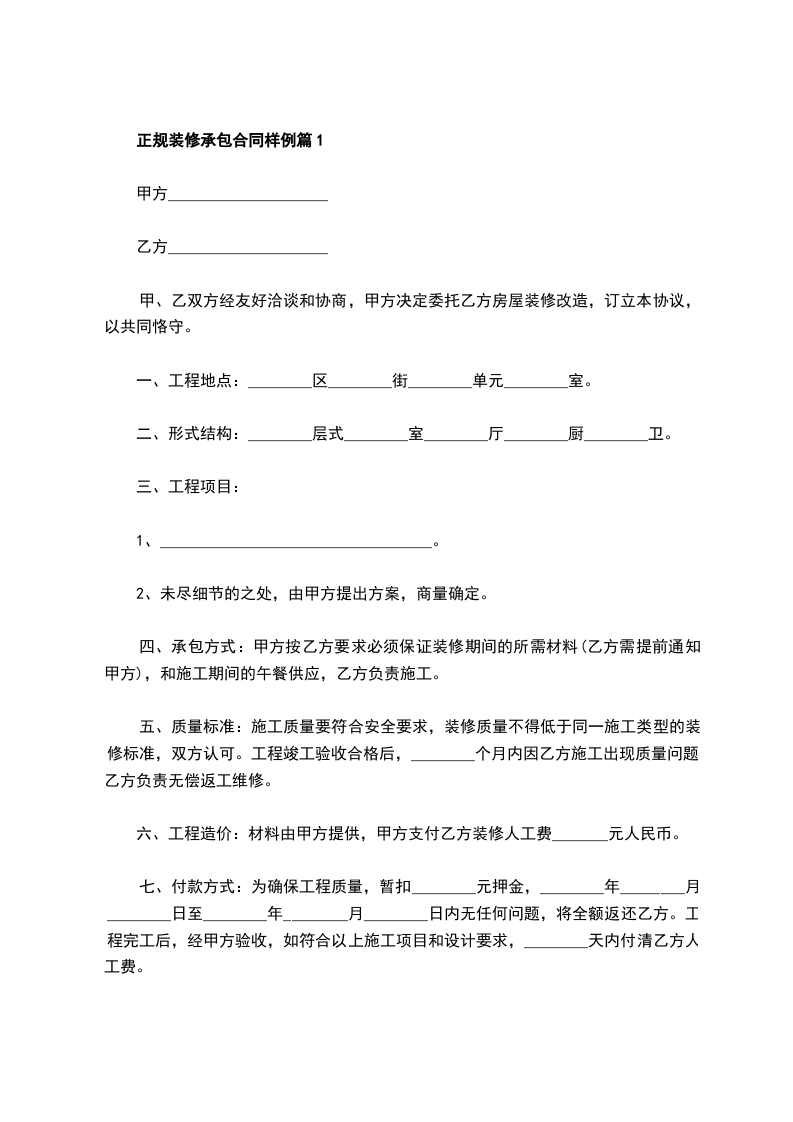 正规装修承包合同样例篇1

甲方____________________

乙方____________________

甲、乙双方经友好洽谈和协商，甲方决定委托乙方房屋装修改造，订立本协议，以共同恪守。

一、工程地点：________区________街________单元________室。

二、形式结构：________层式________室________厅________厨________卫。

三、工程项目：

1、__________________________________。

2、未尽细节的之处，由甲方提出方案，商量确定。

四、承包方式：甲方按乙方要求必须保证装修期间的所需材料（乙方需提前通知甲方），和施工期间的午餐供应，乙方负责施工。

五、质量标准：施工质量要符合安全要求，装修质量不得低于同一施工类型的装修标准，双方认可。工程竣工验收合格后，________个月内因乙方施工出现质量问题乙方负责无偿返工维修。

六、工程造价：材料由甲方提供，甲方支付乙方装修人工费_______元人民币。

七、付款方式：为确保工程质量，暂扣________元押金，________年________月________日至________年________月________日内无任何问题，将全额返还乙方。工程完工后，经甲方验收，如符合以上施工项目和设计要求，________天内付清乙方人工费。